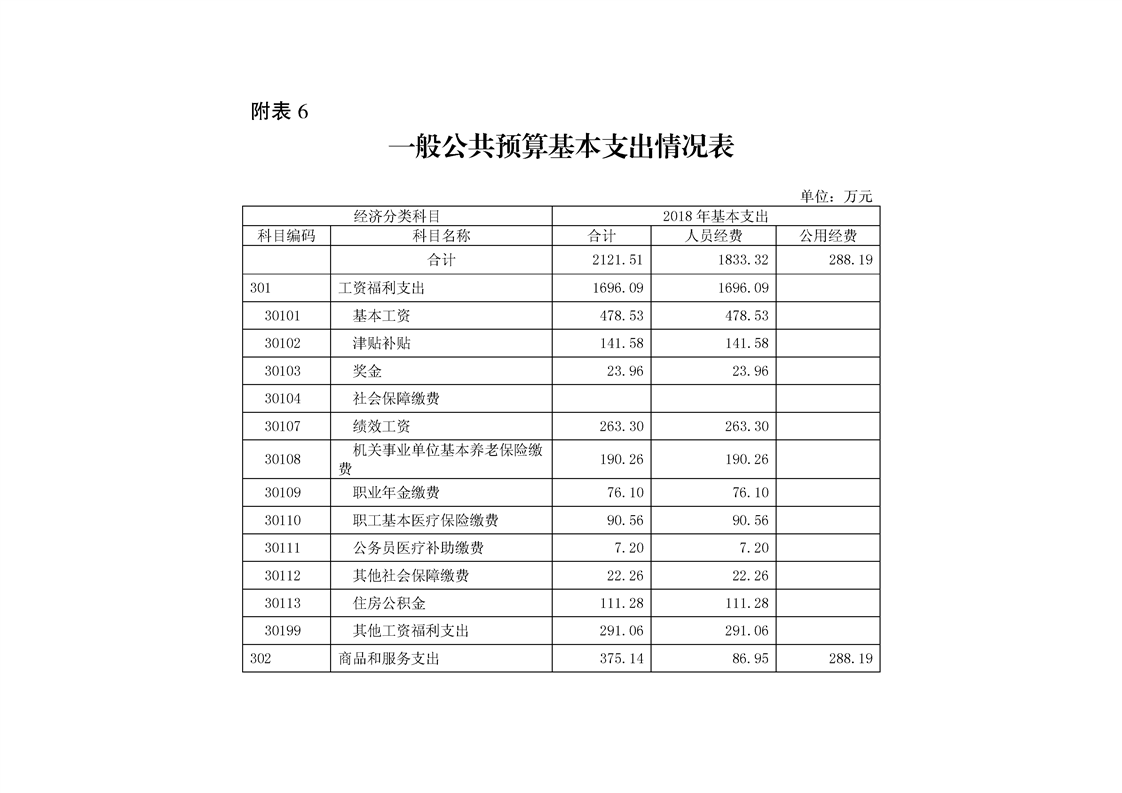 附表 6

一般公共预算基本支出情况表

单位：万元

| 经济分类科目 | | 2018 年基本支出 | | |
|---|---|---|---|---|
| 科目编码 | 科目名称 | 合计 | 人员经费 | 公用经费 |
| | 合计 | 2121.51 | 1833.32 | 288.19 |
| 301 | 工资福利支出 | 1696.09 | 1696.09 | |
| 30101 | 基本工资 | 478.53 | 478.53 | |
| 30102 | 津贴补贴 | 141.58 | 141.58 | |
| 30103 | 奖金 | 23.96 | 23.96 | |
| 30104 | 社会保障缴费 | | | |
| 30107 | 绩效工资 | 263.30 | 263.30 | |
| 30108 | 机关事业单位基本养老保险缴费 | 190.26 | 190.26 | |
| 30109 | 职业年金缴费 | 76.10 | 76.10 | |
| 30110 | 职工基本医疗保险缴费 | 90.56 | 90.56 | |
| 30111 | 公务员医疗补助缴费 | 7.20 | 7.20 | |
| 30112 | 其他社会保障缴费 | 22.26 | 22.26 | |
| 30113 | 住房公积金 | 111.28 | 111.28 | |
| 30199 | 其他工资福利支出 | 291.06 | 291.06 | |
| 302 | 商品和服务支出 | 375.14 | 86.95 | 288.19 |